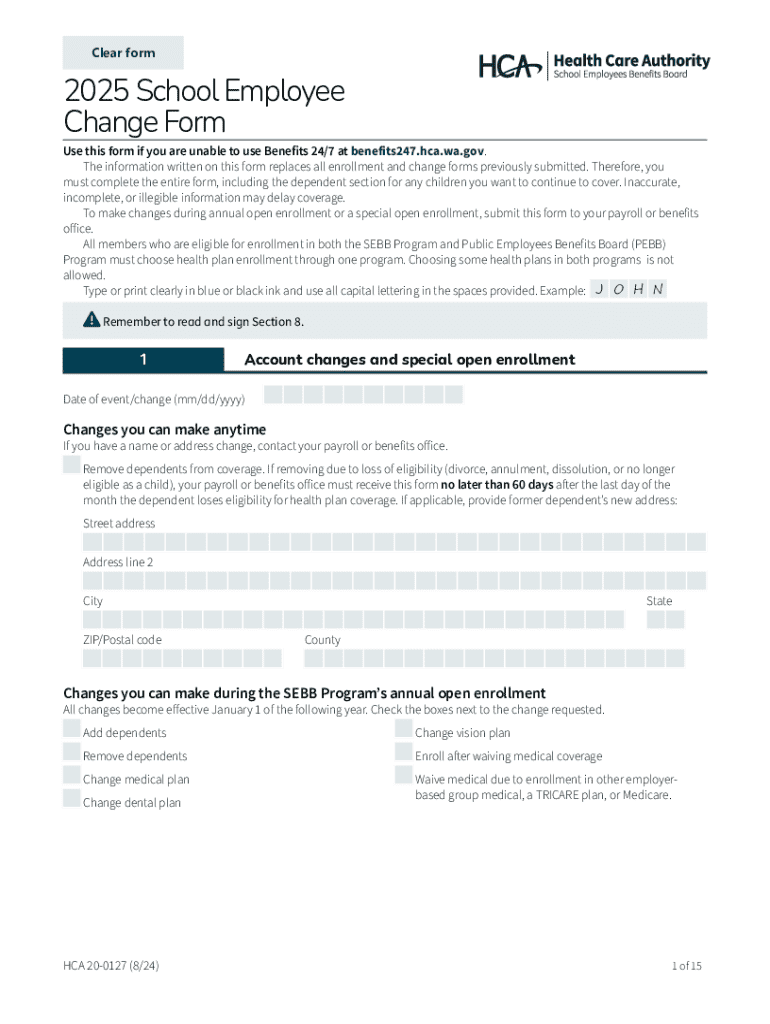 Clear form

HCA Health Care Authority
School Employees Benefits Board

2025 School Employee Change Form

Use this form if you are unable to use Benefits 24/7 at benefits247.hca.wa.gov.

The information written on this form replaces all enrollment and change forms previously submitted. Therefore, you must complete the entire form, including the dependent section for any children you want to continue to cover. Inaccurate, incomplete, or illegible information may delay coverage.

To make changes during annual open enrollment or a special open enrollment, submit this form to your payroll or benefits office.

All members who are eligible for enrollment in both the SEBB Program and Public Employees Benefits Board (PEBB) Program must choose health plan enrollment through one program. Choosing some health plans in both programs is not allowed.

Type or print clearly in blue or black ink and use all capital lettering in the spaces provided. Example: J O H N

Remember to read and sign Section 8.

1 Account changes and special open enrollment

Date of event/change (mm/dd/yyyy)

Changes you can make anytime

If you have a name or address change, contact your payroll or benefits office.

Remove dependents from coverage. If removing due to loss of eligibility (divorce, annulment, dissolution, or no longer eligible as a child), your payroll or benefits office must receive this form no later than 60 days after the last day of the month the dependent loses eligibility for health plan coverage. If applicable, provide former dependent's new address:

Street address

Address line 2

City

State

ZIP/Postal code

County

Changes you can make during the SEBB Program's annual open enrollment

All changes become effective January 1 of the following year. Check the boxes next to the change requested.

Add dependents

Remove dependents

Change medical plan

Change dental plan

Change vision plan

Enroll after waiving medical coverage

Waive medical due to enrollment in other employer-based group medical, a TRICARE plan, or Medicare.

HCA 20-0127 (8/24)

1 of 15